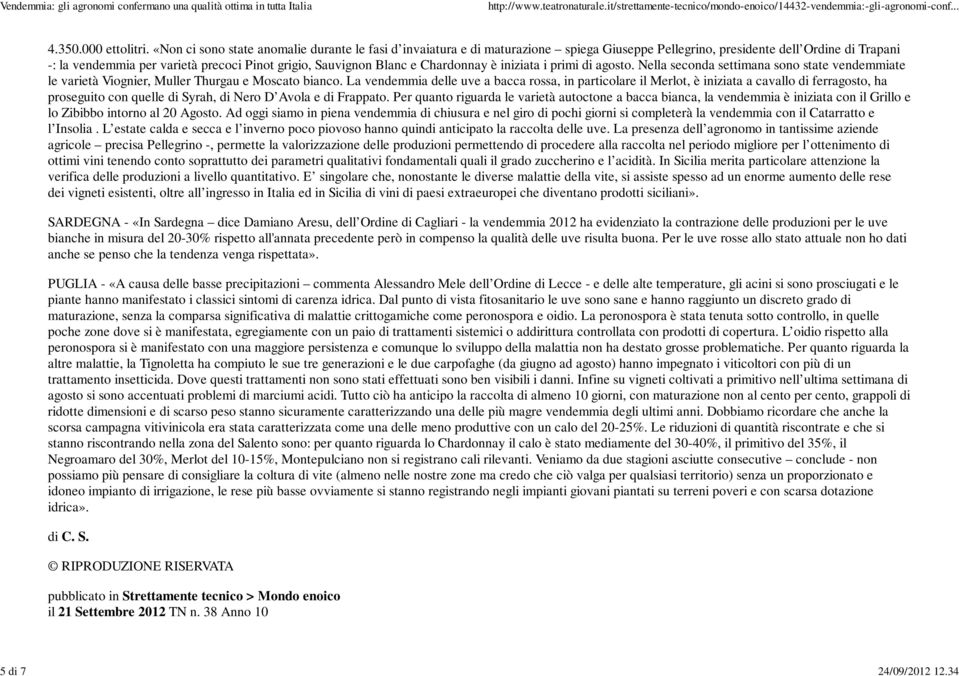 Vendemmia: gli agronomi confermano una qualità ottima in tutta Italia http://www.teatronaturale.it/strettamente-tecnico/mondo-enoico/14432-vendemmia:-gli-agronomi-conf...

4.350.000 ettolitri. «Non ci sono state anomalie durante le fasi d'invaiatura e di maturazione – spiega Giuseppe Pellegrino, presidente dell'Ordine di Trapani -: la vendemmia per varietà precoci Pinot grigio, Sauvignon Blanc e Chardonnay è iniziata i primi di agosto. Nella seconda settimana sono state vendemmiate le varietà Viognier, Muller Thurgau e Moscato bianco. La vendemmia delle uve a bacca rossa, in particolare il Merlot, è iniziata a cavallo di ferragosto, ha proseguito con quelle di Syrah, di Nero D'Avola e di Frappato. Per quanto riguarda le varietà autoctone a bacca bianca, la vendemmia è iniziata con il Grillo e lo Zibibbo intorno al 20 Agosto. Ad oggi siamo in piena vendemmia di chiusura e nel giro di pochi giorni si completerà la vendemmia con il Catarratto e l'Insolia . L'estate calda e secca e l'inverno poco piovoso hanno quindi anticipato la raccolta delle uve. La presenza dell'agronomo in tantissime aziende agricole – precisa Pellegrino -, permette la valorizzazione delle produzioni permettendo di procedere alla raccolta nel periodo migliore per l'ottenimento di ottimi vini tenendo conto soprattutto dei parametri qualitativi fondamentali quali il grado zuccherino e l'acidità. In Sicilia merita particolare attenzione la verifica delle produzioni a livello quantitativo. E' singolare che, nonostante le diverse malattie della vite, si assiste spesso ad un enorme aumento delle rese dei vigneti esistenti, oltre all'ingresso in Italia ed in Sicilia di vini di paesi extraeuropei che diventano prodotti siciliani».

SARDEGNA - «In Sardegna – dice Damiano Aresu, dell'Ordine di Cagliari - la vendemmia 2012 ha evidenziato la contrazione delle produzioni per le uve bianche in misura del 20-30% rispetto all'annata precedente però in compenso la qualità delle uve risulta buona. Per le uve rosse allo stato attuale non ho dati anche se penso che la tendenza venga rispettata».

PUGLIA - «A causa delle basse precipitazioni – commenta Alessandro Mele dell'Ordine di Lecce - e delle alte temperature, gli acini si sono prosciugati e le piante hanno manifestato i classici sintomi di carenza idrica. Dal punto di vista fitosanitario le uve sono sane e hanno raggiunto un discreto grado di maturazione, senza la comparsa significativa di malattie crittogamiche come peronospora e oidio. La peronospora è stata tenuta sotto controllo, in quelle poche zone dove si è manifestata, egregiamente con un paio di trattamenti sistemici o addirittura controllata con prodotti di copertura. L'oidio rispetto alla peronospora si è manifestato con una maggiore persistenza e comunque lo sviluppo della malattia non ha destato grosse problematiche. Per quanto riguarda la altre malattie, la Tignoletta ha compiuto le sue tre generazioni e le due carpofaghe (da giugno ad agosto) hanno impegnato i viticoltori con più di un trattamento insetticida. Dove questi trattamenti non sono stati effettuati sono ben visibili i danni. Infine su vigneti coltivati a primitivo nell'ultima settimana di agosto si sono accentuati problemi di marciumi acidi. Tutto ciò ha anticipo la raccolta di almeno 10 giorni, con maturazione non al cento per cento, grappoli di ridotte dimensioni e di scarso peso stanno sicuramente caratterizzando una delle più magre vendemmia degli ultimi anni. Dobbiamo ricordare che anche la scorsa campagna vitivinicola era stata caratterizzata come una delle meno produttive con un calo del 20-25%. Le riduzioni di quantità riscontrate e che si stanno riscontrando nella zona del Salento sono: per quanto riguarda lo Chardonnay il calo è stato mediamente del 30-40%, il primitivo del 35%, il Negroamaro del 30%, Merlot del 10-15%, Montepulciano non si registrano cali rilevanti. Veniamo da due stagioni asciutte consecutive – conclude - non possiamo più pensare di consigliare la coltura di vite (almeno nelle nostre zone ma credo che ciò valga per qualsiasi territorio) senza un proporzionato e idoneo impianto di irrigazione, le rese più basse ovviamente si stanno registrando negli impianti giovani piantati su terreni poveri e con scarsa dotazione idrica».

di C. S.

© RIPRODUZIONE RISERVATA

pubblicato in Strettamente tecnico > Mondo enoico
il 21 Settembre 2012 TN n. 38 Anno 10

5 di 7 24/09/2012 12.34